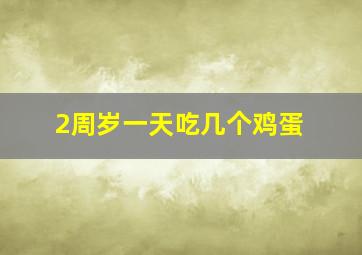 2周岁一天吃几个鸡蛋